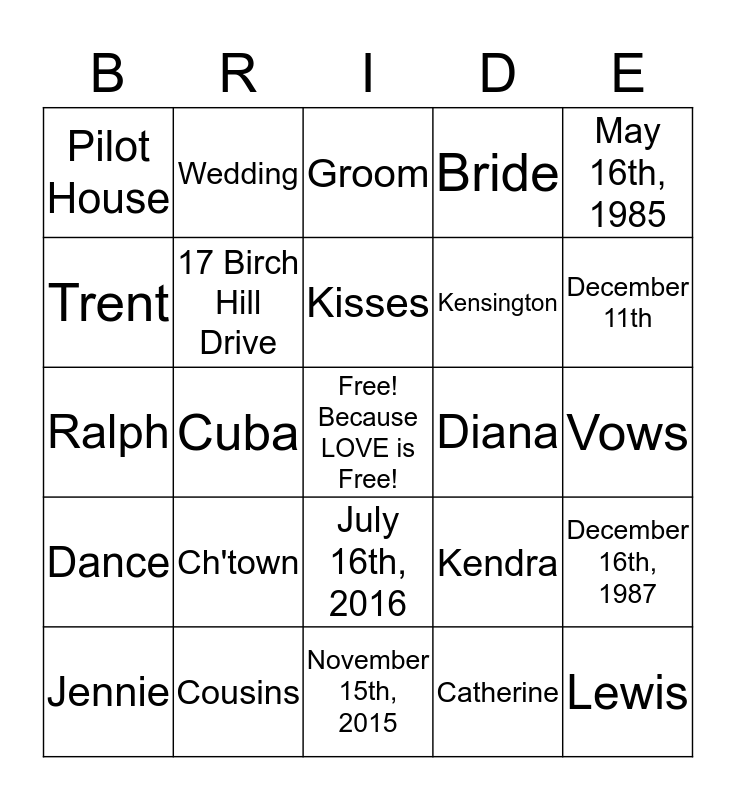 | B | R | I | D | E |
|---|---|---|---|---|
| Pilot House | Wedding | Groom | Bride | May 16th, 1985 |
| Trent | 17 Birch Hill Drive | Kisses | Kensington | December 11th |
| Ralph | Cuba | Free! Because LOVE is Free! | Diana | Vows |
| Dance | Ch'town | July 16th, 2016 | Kendra | December 16th, 1987 |
| Jennie | Cousins | November 15th, 2015 | Catherine | Lewis |